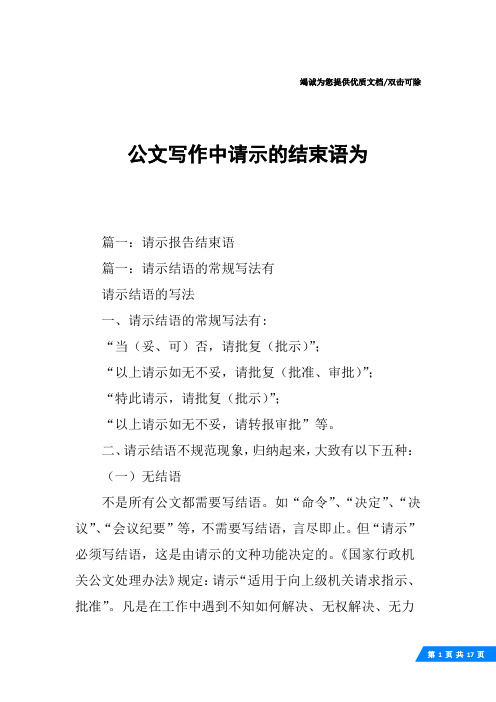 竭诚为您提供优质文档/双击可除

公文写作中请示的结束语为

篇一：请示报告结束语

篇一：请示结语的常规写法有

请示结语的写法

一、请示结语的常规写法有：

“当（妥、可）否，请批复（批示）”；

“以上请示如无不妥，请批复（批准、审批）”；

“特此请示，请批复（批示）”；

“以上请示如无不妥，请转报审批”等。

二、请示结语不规范现象，归纳起来，大致有以下五种：

（一）无结语

不是所有公文都需要写结语。如“命令”、“决定”、“决议”、“会议纪要”等，不需要写结语，言尽即止。但“请示”必须写结语，这是由请示的文种功能决定的。《国家行政机关公文处理办法》规定：请示“适用于向上级机关请求指示、批准”。凡是在工作中遇到不知如何解决、无权解决、无力

第 1 页 共 17 页